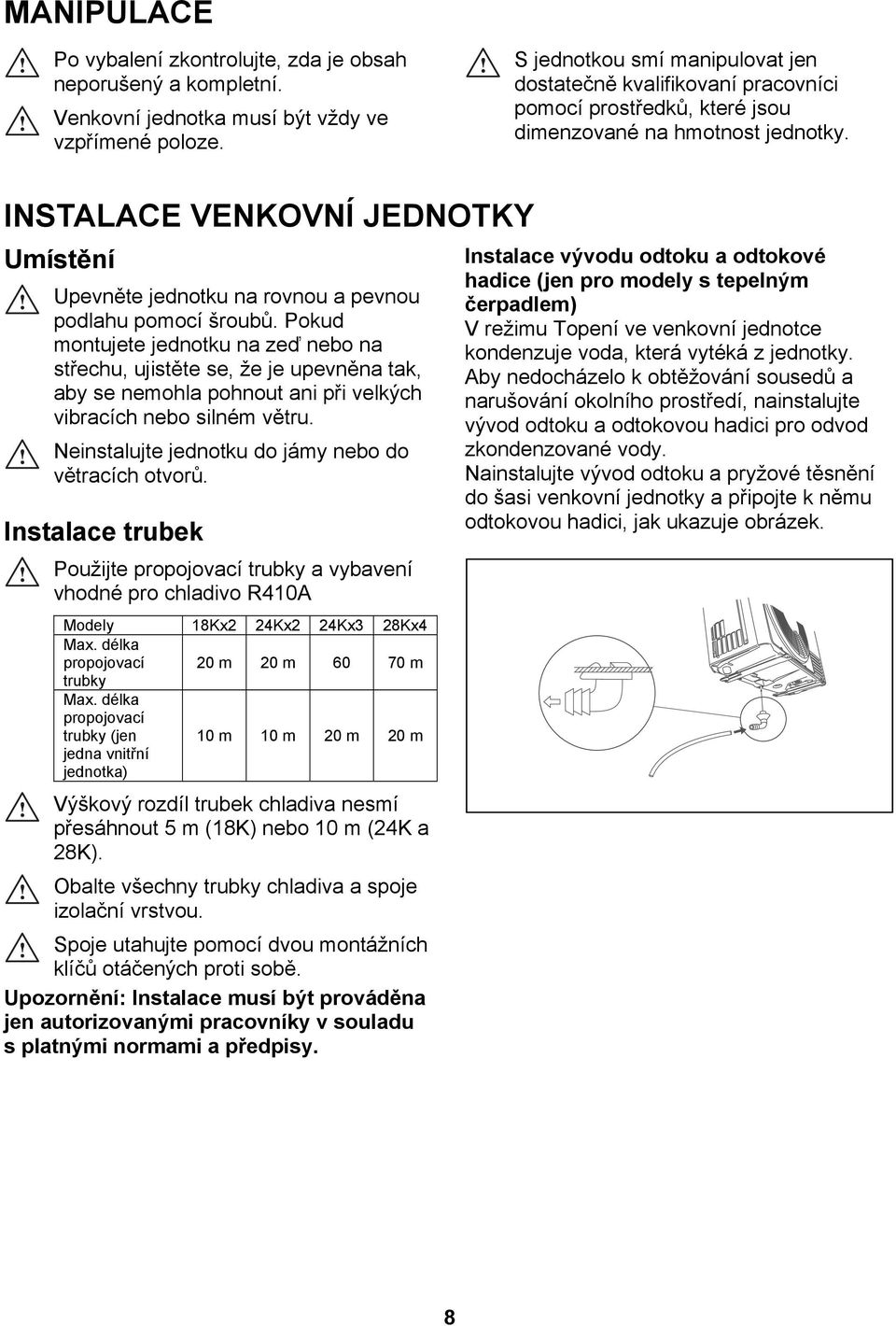 MANIPULACE

Po vybalení zkontrolujte, zda je obsah neporušený a kompletní.

Venkovní jednotka musí být vždy ve vzpřímené poloze.

S jednotkou smí manipulovat jen dostatečně kvalifikovaní pracovníci pomocí prostředků, které jsou dimenzované na hmotnost jednotky.

INSTALACE VENKOVNÍ JEDNOTKY

Umístění

Upevněte jednotku na rovnou a pevnou podlahu pomocí šroubů. Pokud montujete jednotku na zeď nebo na střechu, ujistěte se, že je upevněna tak, aby se nemohla pohnout ani při velkých vibracích nebo silném větru.

Neinstalujte jednotku do jámy nebo do větracích otvorů.

Instalace trubek

Použijte propojovací trubky a vybavení vhodné pro chladivo R410A

| Modely | 18Kx2 | 24Kx2 | 24Kx3 | 28Kx4 |
|---|---|---|---|---|
| Max. délka propojovací trubky | 20 m | 20 m | 60 | 70 m |
| Max. délka propojovací trubky (jen jedna vnitřní jednotka) | 10 m | 10 m | 20 m | 20 m |

Výškový rozdíl trubek chladiva nesmí přesáhnout 5 m (18K) nebo 10 m (24K a 28K).

Obalte všechny trubky chladiva a spoje izolační vrstvou.

Spoje utahujte pomocí dvou montážních klíčů otáčených proti sobě.

Upozornění: Instalace musí být prováděna jen autorizovanými pracovníky v souladu s platnými normami a předpisy.

Instalace vývodu odtoku a odtokové hadice (jen pro modely s tepelným čerpadlem)
V režimu Topení ve venkovní jednotce kondenzuje voda, která vytéká z jednotky. Aby nedocházelo k obtěžování sousedů a narušování okolního prostředí, nainstalujte vývod odtoku a odtokovou hadici pro odvod zkondenzované vody.
Nainstalujte vývod odtoku a pryžové těsnění do šasi venkovní jednotky a připojte k němu odtokovou hadici, jak ukazuje obrázek.

8